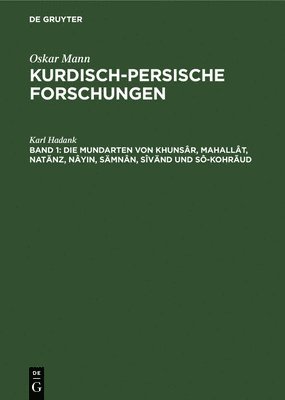 DE GRUYTER

Oskar Mann
KURDISCH-PERSISCHE FORSCHUNGEN

Karl Hadank
BAND 1: DIE MUNDARTEN VON KHUNSÂR, MAHALLÂT, NATÄNZ, NÂYIN, SÄMNÂN, SÎVÄND UND SÔ-KOHRÄUD

DE
G